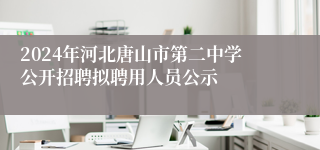 2024年河北唐山市第二中学公开招聘拟聘用人员公示